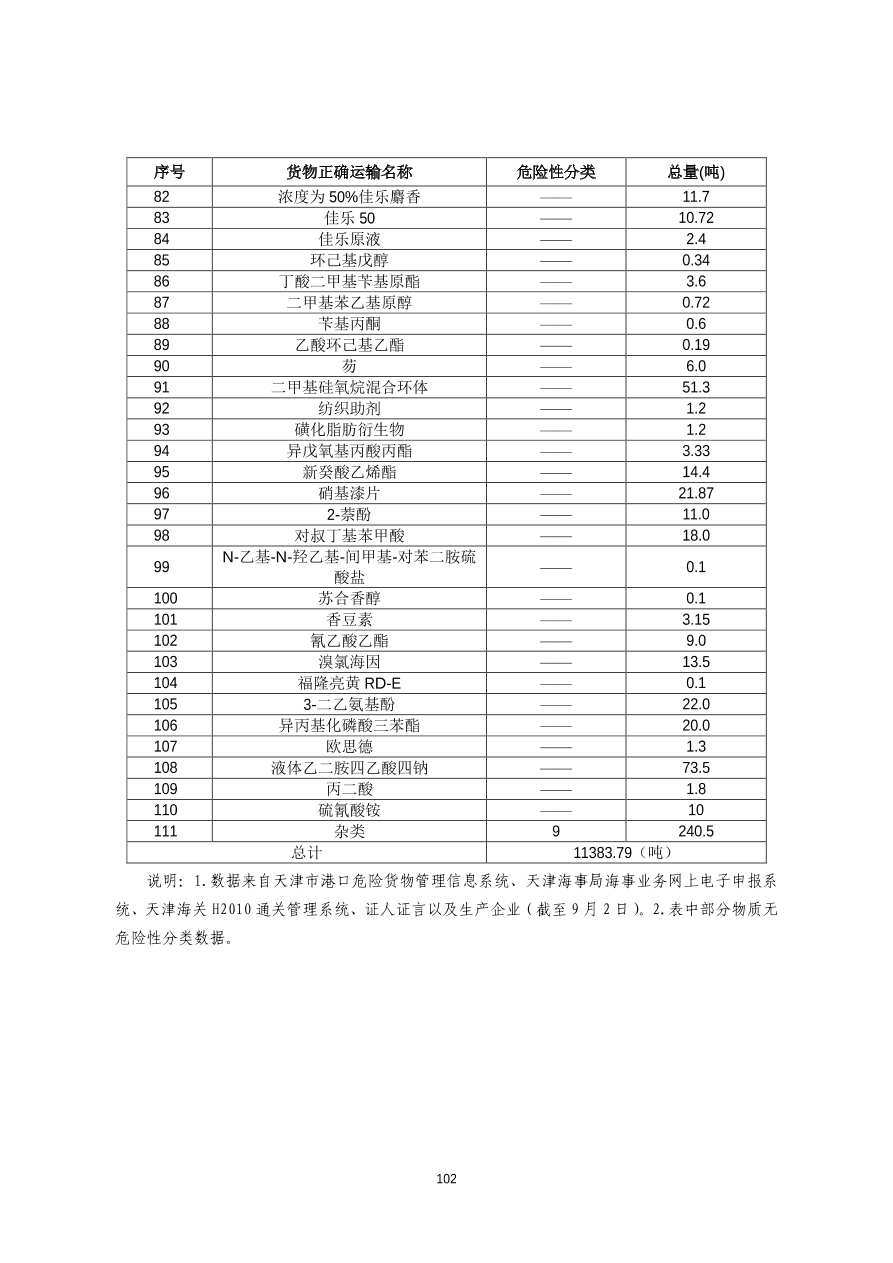 | 序号 | 货物正确运输名称 | 危险性分类 | 总量(吨) |
|---|---|---|---|
| 82 | 浓度为 50%佳乐麝香 | —— | 11.7 |
| 83 | 佳乐 50 | —— | 10.72 |
| 84 | 佳乐原液 | —— | 2.4 |
| 85 | 环己基戊醇 | —— | 0.34 |
| 86 | 丁酸二甲基苄基原酯 | —— | 3.6 |
| 87 | 二甲基苯乙基原醇 | —— | 0.72 |
| 88 | 苄基丙酮 | —— | 0.6 |
| 89 | 乙酸环己基乙酯 | —— | 0.19 |
| 90 | 芴 | —— | 6.0 |
| 91 | 二甲基硅氧烷混合环体 | —— | 51.3 |
| 92 | 纺织助剂 | —— | 1.2 |
| 93 | 磺化脂肪衍生物 | —— | 1.2 |
| 94 | 异戊氧基丙酸丙酯 | —— | 3.33 |
| 95 | 新癸酸乙烯酯 | —— | 14.4 |
| 96 | 硝基漆片 | —— | 21.87 |
| 97 | 2-萘酚 | —— | 11.0 |
| 98 | 对叔丁基苯甲酸 | —— | 18.0 |
| 99 | N-乙基-N-羟乙基-间甲基-对苯二胺硫酸盐 | —— | 0.1 |
| 100 | 苏合香醇 | —— | 0.1 |
| 101 | 香豆素 | —— | 3.15 |
| 102 | 氰乙酸乙酯 | —— | 9.0 |
| 103 | 溴氯海因 | —— | 13.5 |
| 104 | 福隆亮黄 RD-E | —— | 0.1 |
| 105 | 3-二乙氨基酚 | —— | 22.0 |
| 106 | 异丙基化磷酸三苯酯 | —— | 20.0 |
| 107 | 欧思德 | —— | 1.3 |
| 108 | 液体乙二胺四乙酸四钠 | —— | 73.5 |
| 109 | 丙二酸 | —— | 1.8 |
| 110 | 硫氰酸铵 | —— | 10 |
| 111 | 杂类 | 9 | 240.5 |
| 总计 | | 11383.79（吨） | |

说明：1.数据来自天津市港口危险货物管理信息系统、天津海事局海事业务网上电子申报系统、天津海关 H2010 通关管理系统、证人证言以及生产企业（截至 9 月 2 日）。2.表中部分物质无危险性分类数据。

102